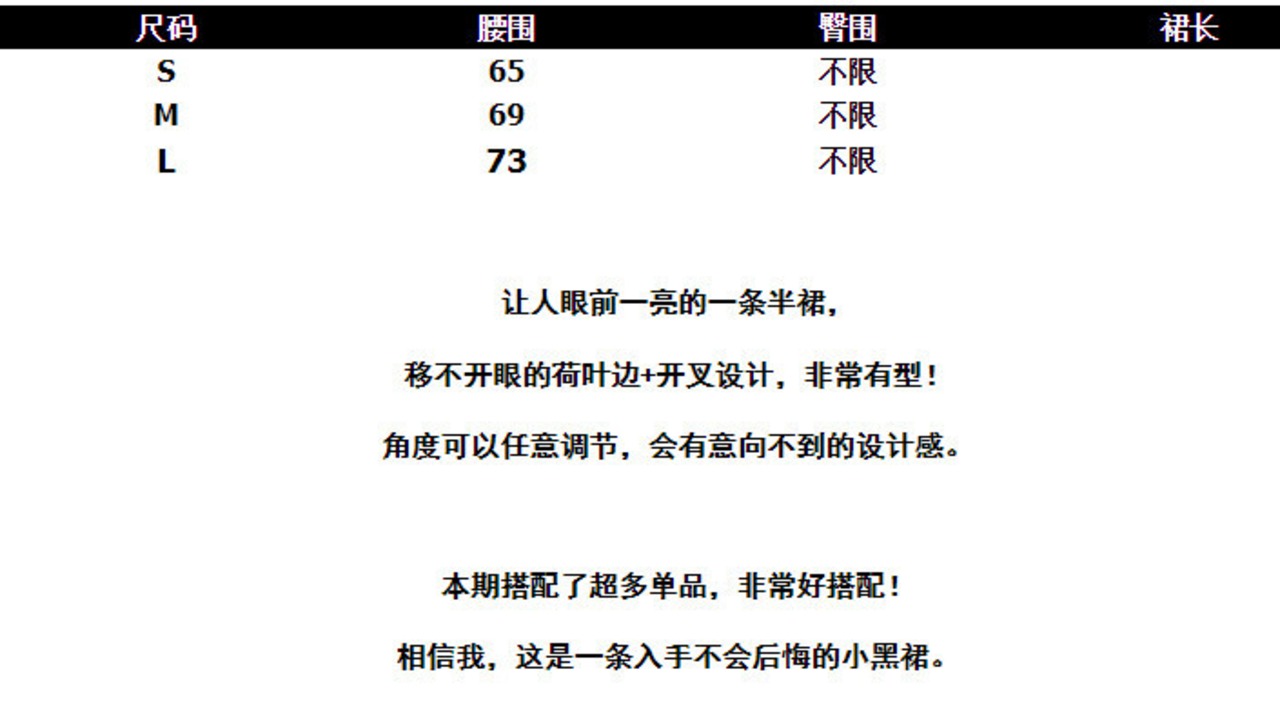 | 尺码 | 腰围 | 臀围 | 裙长 |
|---|---|---|---|
| S | 65 | 不限 | |
| M | 69 | 不限 | |
| L | 73 | 不限 | |

让人眼前一亮的一条半裙，

移不开眼的荷叶边+开叉设计，非常有型！

角度可以任意调节，会有意向不到的设计感。

本期搭配了超多单品，非常好搭配！

相信我，这是一条入手不会后悔的小黑裙。